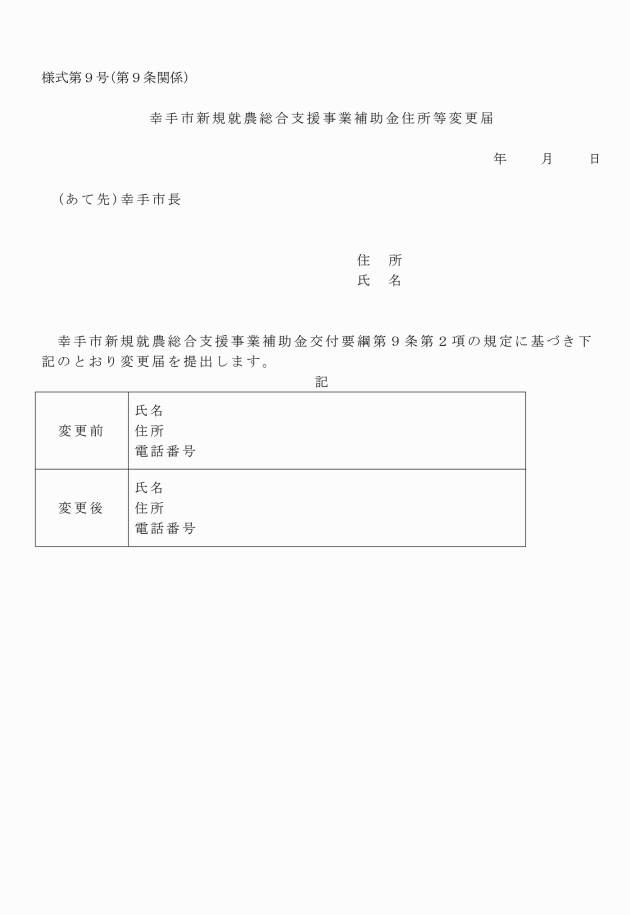 様式第９号（第９条関係）

幸手市新規就農総合支援事業補助金住所等変更届

年　　月　　日

（あて先）幸手市長

住　所
氏　名

幸手市新規就農総合支援事業補助金交付要綱第９条第２項の規定に基づき下記のとおり変更届を提出します。

記

| 変更前 | 氏名<br>住所<br>電話番号 |
|---|---|
| 変更後 | 氏名<br>住所<br>電話番号 |